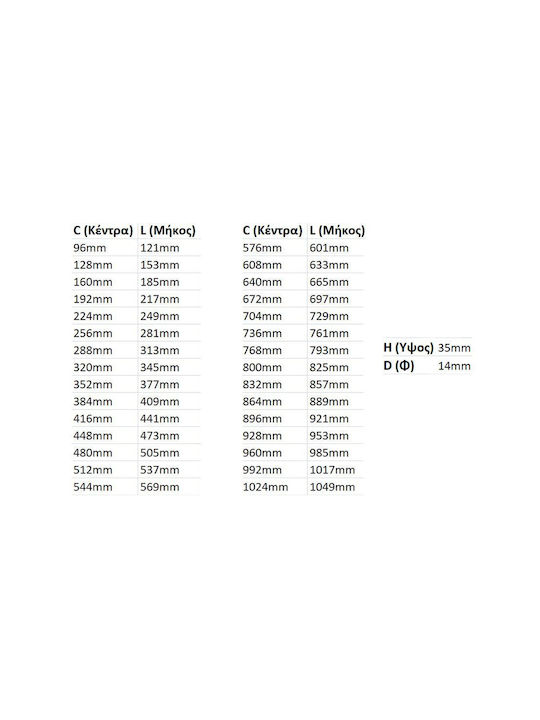 | C (Κέντρα) | L (Μήκος) |
|---|---|
| 96mm | 121mm |
| 128mm | 153mm |
| 160mm | 185mm |
| 192mm | 217mm |
| 224mm | 249mm |
| 256mm | 281mm |
| 288mm | 313mm |
| 320mm | 345mm |
| 352mm | 377mm |
| 384mm | 409mm |
| 416mm | 441mm |
| 448mm | 473mm |
| 480mm | 505mm |
| 512mm | 537mm |
| 544mm | 569mm |

| C (Κέντρα) | L (Μήκος) |
|---|---|
| 576mm | 601mm |
| 608mm | 633mm |
| 640mm | 665mm |
| 672mm | 697mm |
| 704mm | 729mm |
| 736mm | 761mm |
| 768mm | 793mm |
| 800mm | 825mm |
| 832mm | 857mm |
| 864mm | 889mm |
| 896mm | 921mm |
| 928mm | 953mm |
| 960mm | 985mm |
| 992mm | 1017mm |
| 1024mm | 1049mm |

| H (Υψος) | 35mm |
|---|---|
| D (Φ) | 14mm |